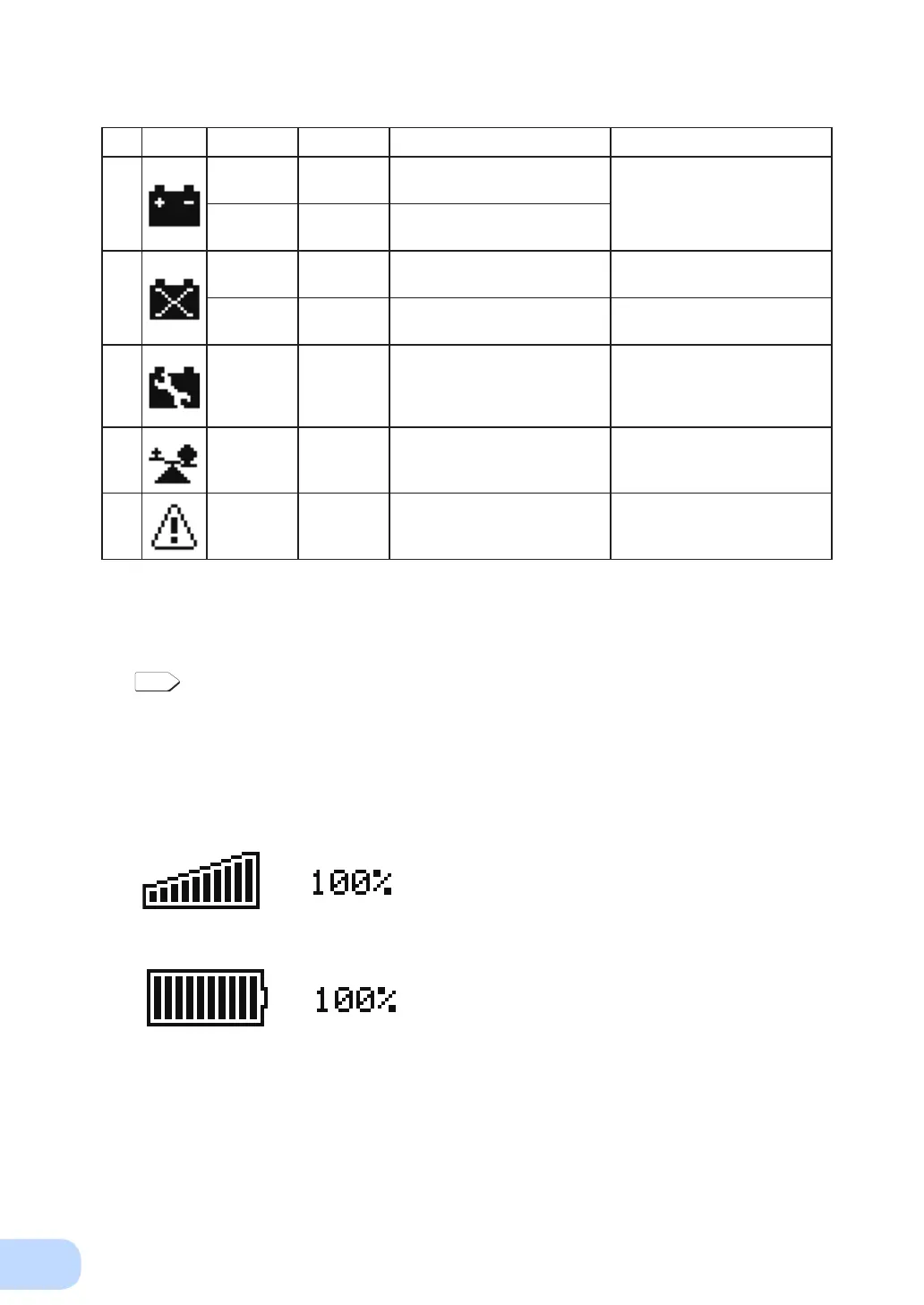 100%

100%